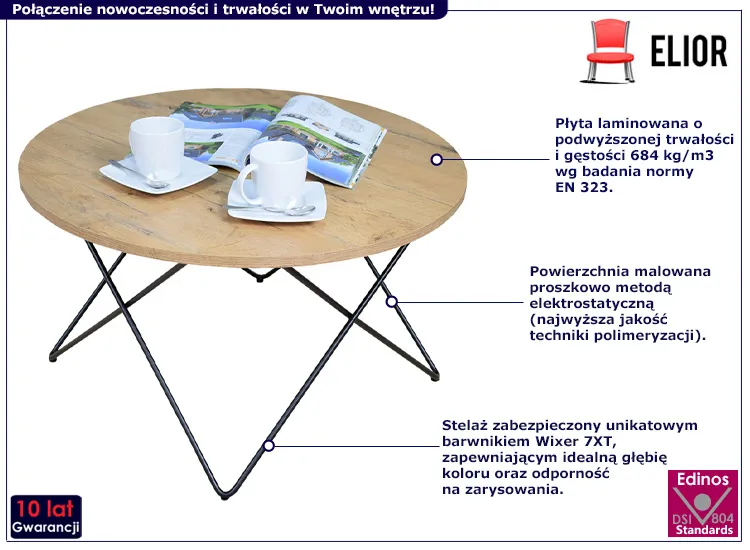 Połączenie nowoczesności i trwałości w Twoim wnętrzu!

ELIOR

Płyta laminowana o podwyższonej trwałości i gęstości 684 kg/m3 wg badania normy EN 323.

Powierzchnia malowana proszkowo metodą elektrostatyczną (najwyższa jakość techniki polimeryzacji).

Stelaż zabezpieczony unikatowym barwnikiem Wixer 7XT, zapewniającym idealną głębię koloru oraz odporność na zarysowania.

10 lat
Gwarancji

Edinos
DSI 804
Standards